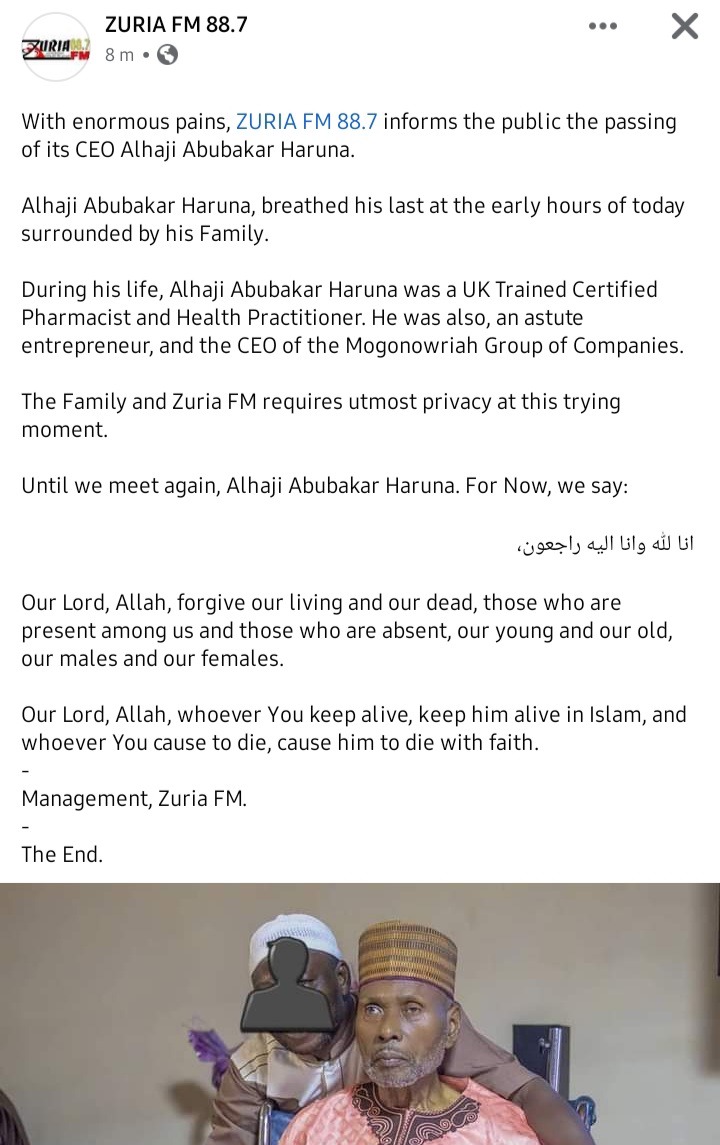 ZURIA 88.7 FM

ZURIA FM 88.7
8 m •

With enormous pains, ZURIA FM 88.7 informs the public the passing of its CEO Alhaji Abubakar Haruna.

Alhaji Abubakar Haruna, breathed his last at the early hours of today surrounded by his Family.

During his life, Alhaji Abubakar Haruna was a UK Trained Certified Pharmacist and Health Practitioner. He was also, an astute entrepreneur, and the CEO of the Mogonowriah Group of Companies.

The Family and Zuria FM requires utmost privacy at this trying moment.

Until we meet again, Alhaji Abubakar Haruna. For Now, we say:

انا لله وانا اليه راجعون،

Our Lord, Allah, forgive our living and our dead, those who are present among us and those who are absent, our young and our old, our males and our females.

Our Lord, Allah, whoever You keep alive, keep him alive in Islam, and whoever You cause to die, cause him to die with faith.
-
Management, Zuria FM.
-
The End.